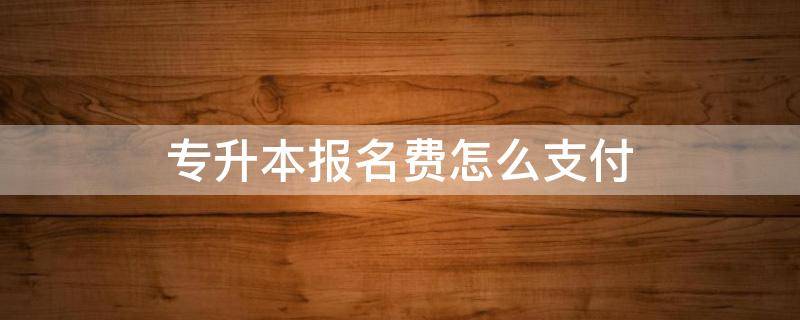 专升本报名费怎么支付